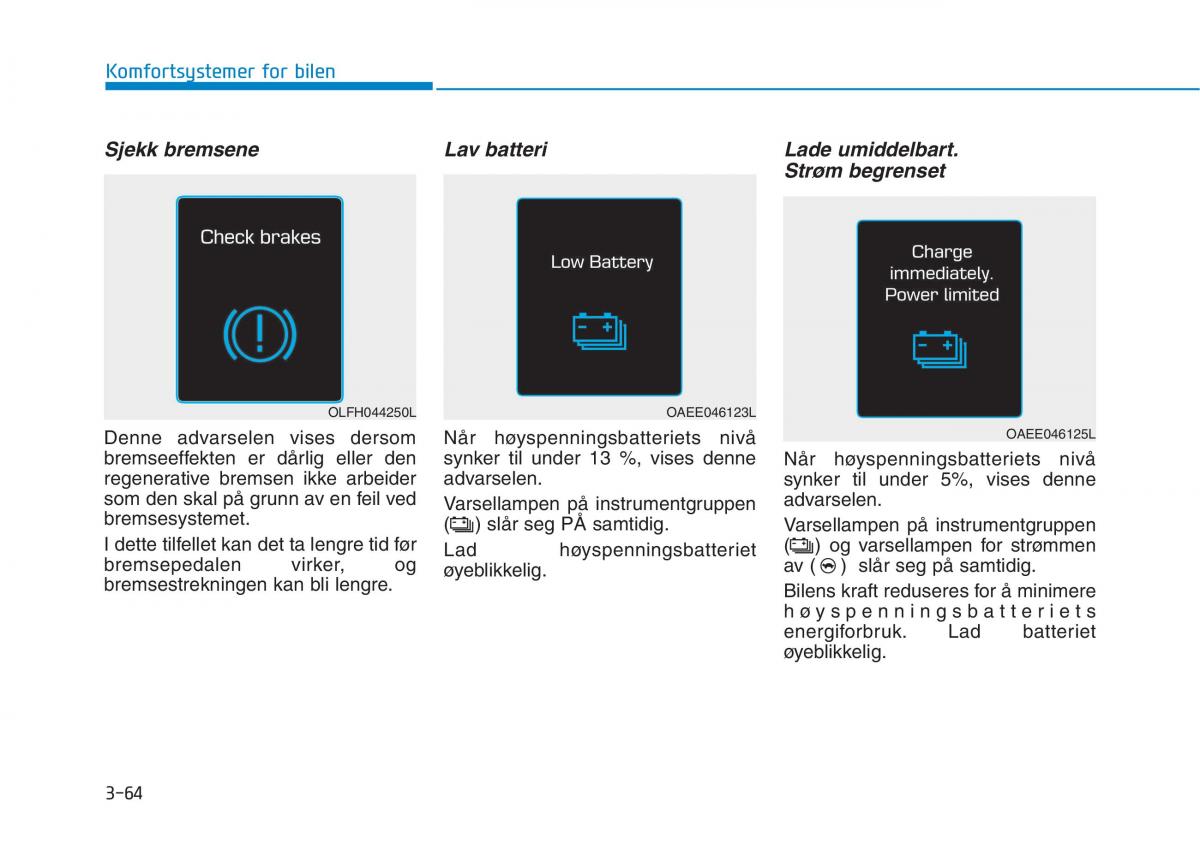 Komfortsystemer for bilen

Sjekk bremsene

Check brakes

OLFH044250L

Denne advarselen vises dersom bremseeffekten er dårlig eller den regenerative bremsen ikke arbeider som den skal på grunn av en feil ved bremsesystemet.

I dette tilfellet kan det ta lengre tid før bremsepedalen virker, og bremsestrekningen kan bli lengre.

Lav batteri

Low Battery

OAEE046123L

Når høyspenningsbatteriets nivå synker til under 13 %, vises denne advarselen.

Varsellampen på instrumentgruppen ( ) slår seg PÅ samtidig.

Lad høyspenningsbatteriet øyeblikkelig.

Lade umiddelbart. Strøm begrenset

Charge immediately. Power limited

OAEE046125L

Når høyspenningsbatteriets nivå synker til under 5%, vises denne advarselen.

Varsellampen på instrumentgruppen ( ) og varsellampen for strømmen av ( ) slår seg på samtidig.

Bilens kraft reduseres for å minimere høyspenningsbatteriets energiforbruk. Lad batteriet øyeblikkelig.

3-64